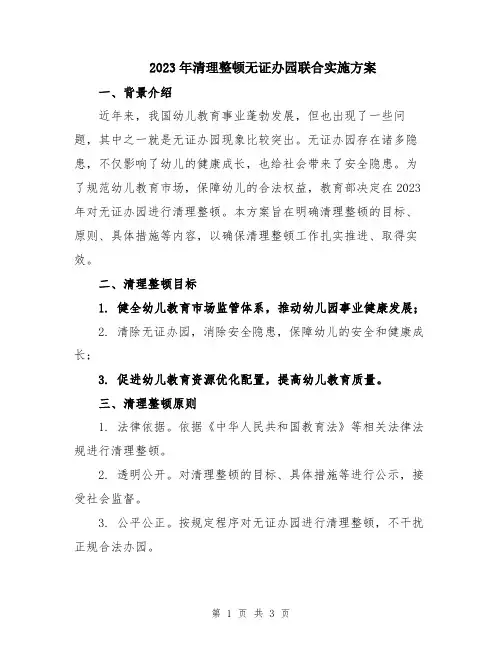 2023年清理整顿无证办园联合实施方案

一、背景介绍

近年来，我国幼儿教育事业蓬勃发展，但也出现了一些问题，其中之一就是无证办园现象比较突出。无证办园存在诸多隐患，不仅影响了幼儿的健康成长，也给社会带来了安全隐患。为了规范幼儿教育市场，保障幼儿的合法权益，教育部决定在2023年对无证办园进行清理整顿。本方案旨在明确清理整顿的目标、原则、具体措施等内容，以确保清理整顿工作扎实推进、取得实效。

二、清理整顿目标

1. 健全幼儿教育市场监管体系，推动幼儿园事业健康发展；

2. 清除无证办园，消除安全隐患，保障幼儿的安全和健康成长；

3. 促进幼儿教育资源优化配置，提高幼儿教育质量。

三、清理整顿原则

1. 法律依据。依据《中华人民共和国教育法》等相关法律法规进行清理整顿。

2. 透明公开。对清理整顿的目标、具体措施等进行公示，接受社会监督。

3. 公平公正。按规定程序对无证办园进行清理整顿，不干扰正规合法办园。

第 1 页 共 3 页